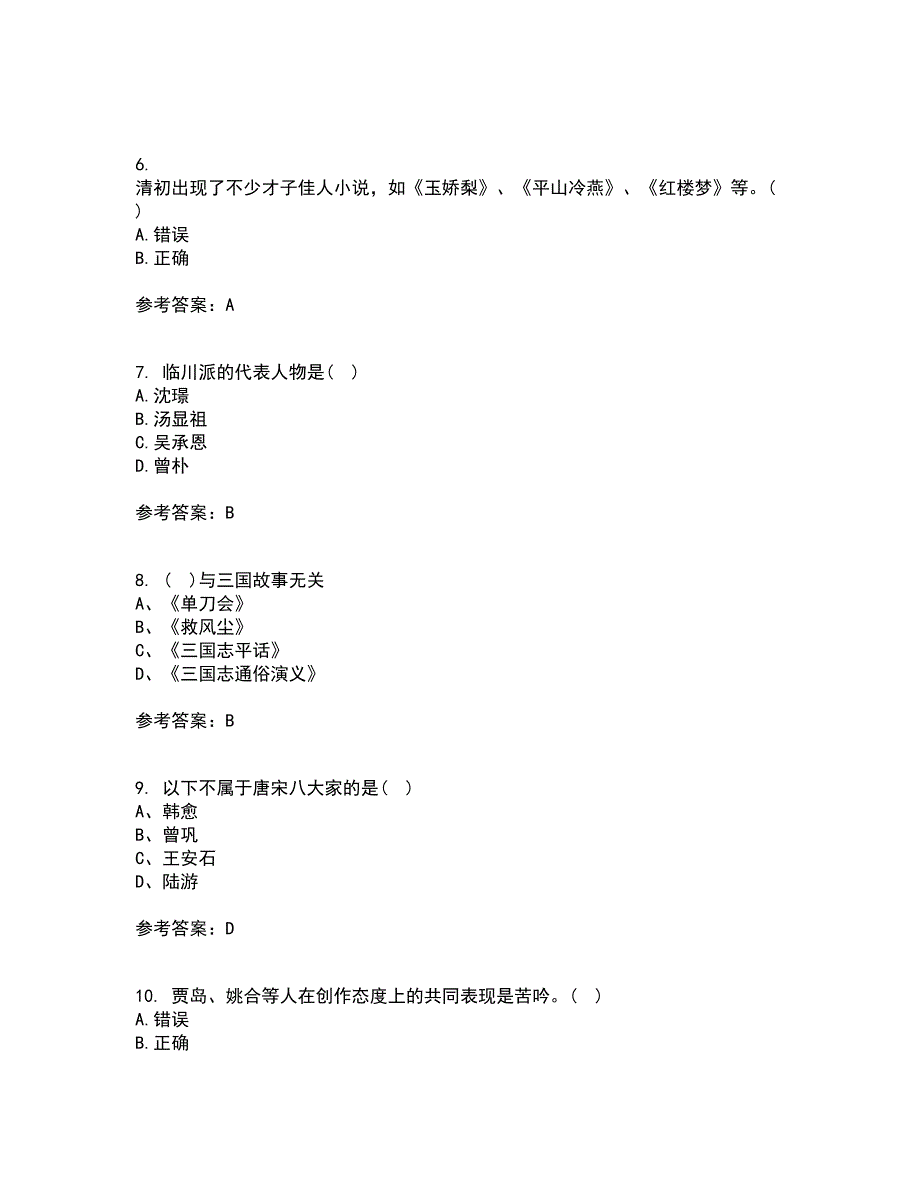 6.
清初出现了不少才子佳人小说，如《玉娇梨》、《平山冷燕》、《红楼梦》等。(
)
A.错误
B.正确

参考答案：A

7. 临川派的代表人物是( )
A.沈璟
B.汤显祖
C.吴承恩
D.曾朴

参考答案：B

8. ( )与三国故事无关
A、《单刀会》
B、《救风尘》
C、《三国志平话》
D、《三国志通俗演义》

参考答案：B

9. 以下不属于唐宋八大家的是( )
A、韩愈
B、曾巩
C、王安石
D、陆游

参考答案：D

10. 贾岛、姚合等人在创作态度上的共同表现是苦吟。( )
A.错误
B.正确